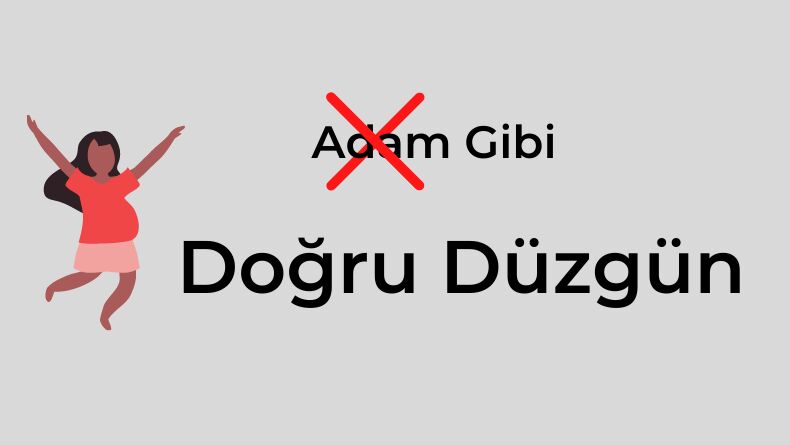 Adam Gibi

Doğru Düzgün